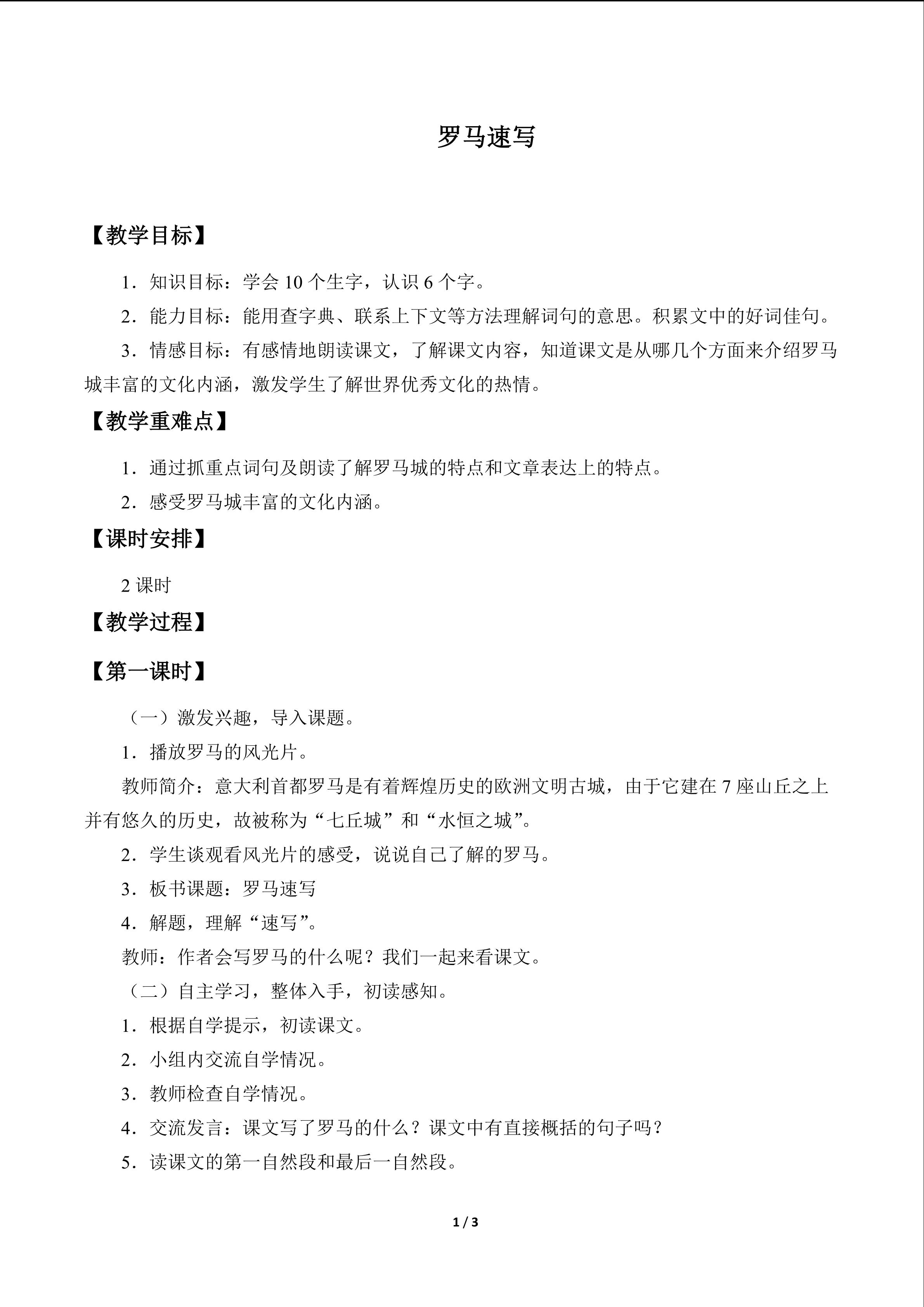 罗马速写

【教学目标】

1．知识目标：学会10个生字，认识6个字。

2．能力目标：能用查字典、联系上下文等方法理解词句的意思。积累文中的好词佳句。

3．情感目标：有感情地朗读课文，了解课文内容，知道课文是从哪几个方面来介绍罗马城丰富的文化内涵，激发学生了解世界优秀文化的热情。

【教学重难点】

1．通过抓重点词句及朗读了解罗马城的特点和文章表达上的特点。

2．感受罗马城丰富的文化内涵。

【课时安排】

2课时

【教学过程】

【第一课时】

（一）激发兴趣，导入课题。

1．播放罗马的风光片。

教师简介：意大利首都罗马是有着辉煌历史的欧洲文明古城，由于它建在7座山丘之上并有悠久的历史，故被称为“七丘城”和“水恒之城”。

2．学生谈观看风光片的感受，说说自己了解的罗马。

3．板书课题：罗马速写

4．解题，理解“速写”。

教师：作者会写罗马的什么呢？我们一起来看课文。

（二）自主学习，整体入手，初读感知。

1．根据自学提示，初读课文。

2．小组内交流自学情况。

3．教师检查自学情况。

4．交流发言：课文写了罗马的什么？课文中有直接概括的句子吗？

5．读课文的第一自然段和最后一自然段。

1 / 3